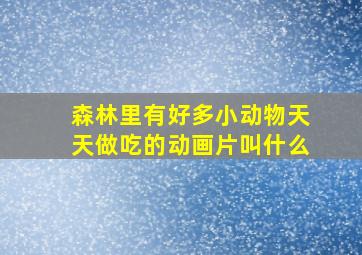 森林里有好多小动物天天做吃的动画片叫什么